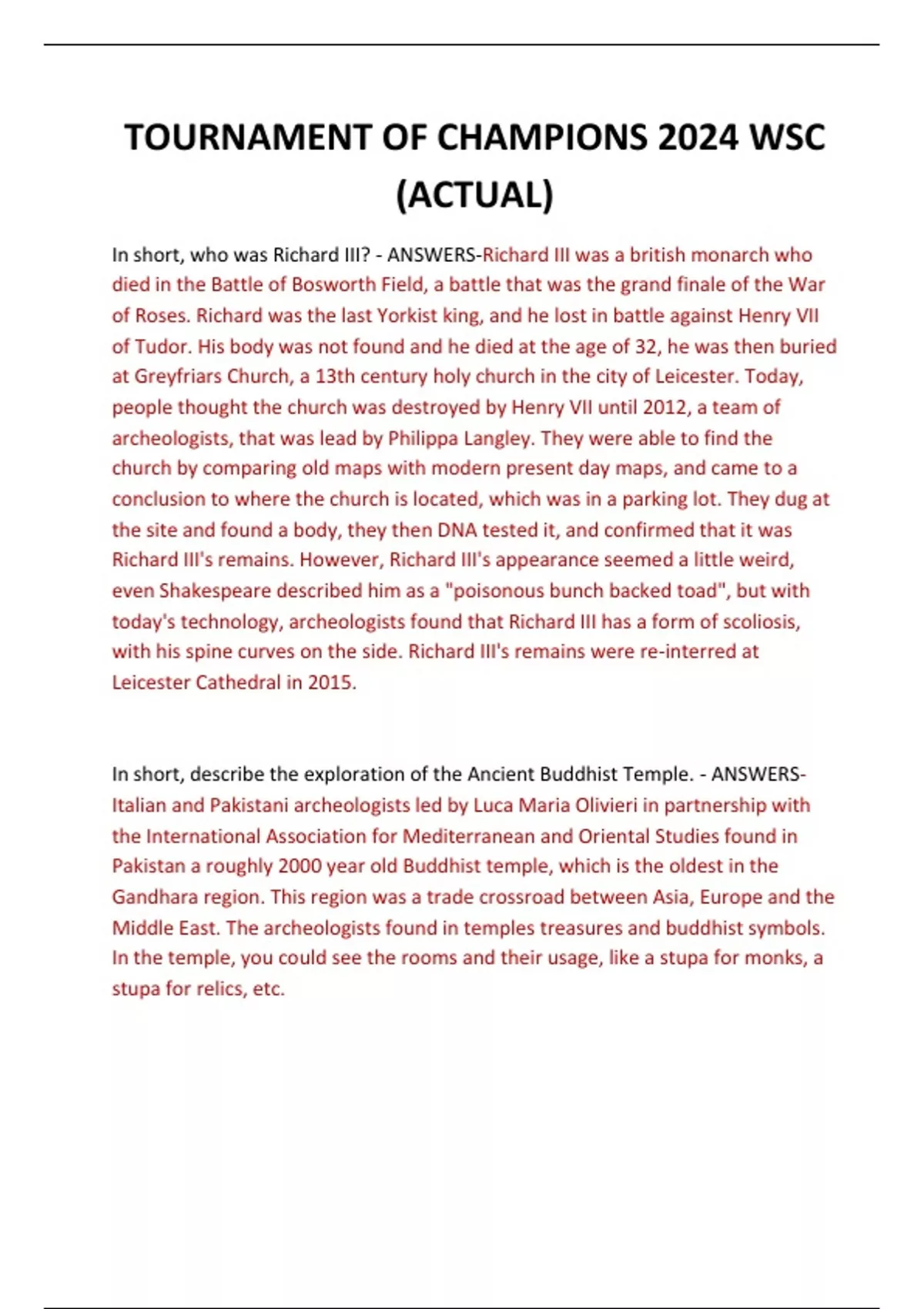 TOURNAMENT OF CHAMPIONS 2024 WSC (ACTUAL)

In short, who was Richard III? - ANSWERS-Richard III was a british monarch who died in the Battle of Bosworth Field, a battle that was the grand finale of the War of Roses. Richard was the last Yorkist king, and he lost in battle against Henry VII of Tudor. His body was not found and he died at the age of 32, he was then buried at Greyfriars Church, a 13th century holy church in the city of Leicester. Today, people thought the church was destroyed by Henry VII until 2012, a team of archeologists, that was lead by Philippa Langley. They were able to find the church by comparing old maps with modern present day maps, and came to a conclusion to where the church is located, which was in a parking lot. They dug at the site and found a body, they then DNA tested it, and confirmed that it was Richard III's remains. However, Richard III's appearance seemed a little weird, even Shakespeare described him as a "poisonous bunch backed toad", but with today's technology, archeologists found that Richard III has a form of scoliosis, with his spine curves on the side. Richard III's remains were re-interred at Leicester Cathedral in 2015.

In short, describe the exploration of the Ancient Buddhist Temple. - ANSWERS-Italian and Pakistani archeologists led by Luca Maria Olivieri in partnership with the International Association for Mediterranean and Oriental Studies found in Pakistan a roughly 2000 year old Buddhist temple, which is the oldest in the Gandhara region. This region was a trade crossroad between Asia, Europe and the Middle East. The archeologists found in temples treasures and buddhist symbols. In the temple, you could see the rooms and their usage, like a stupa for monks, a stupa for relics, etc.